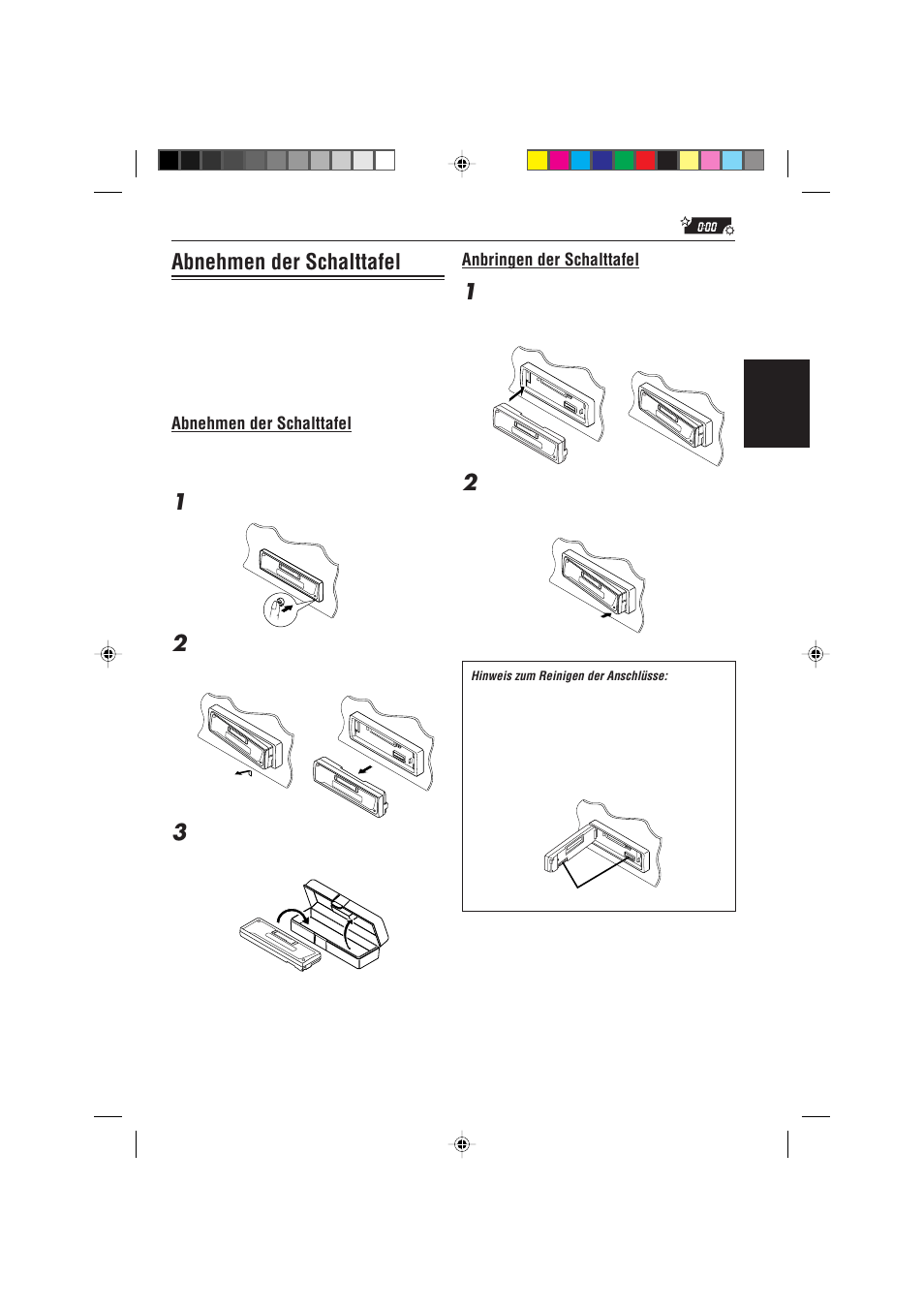 0:00

Abnehmen der Schalttafel

Abnehmen der Schalttafel

1

2

3

Anbringen der Schalttafel

1

2

Hinweis zum Reinigen der Anschlüsse: